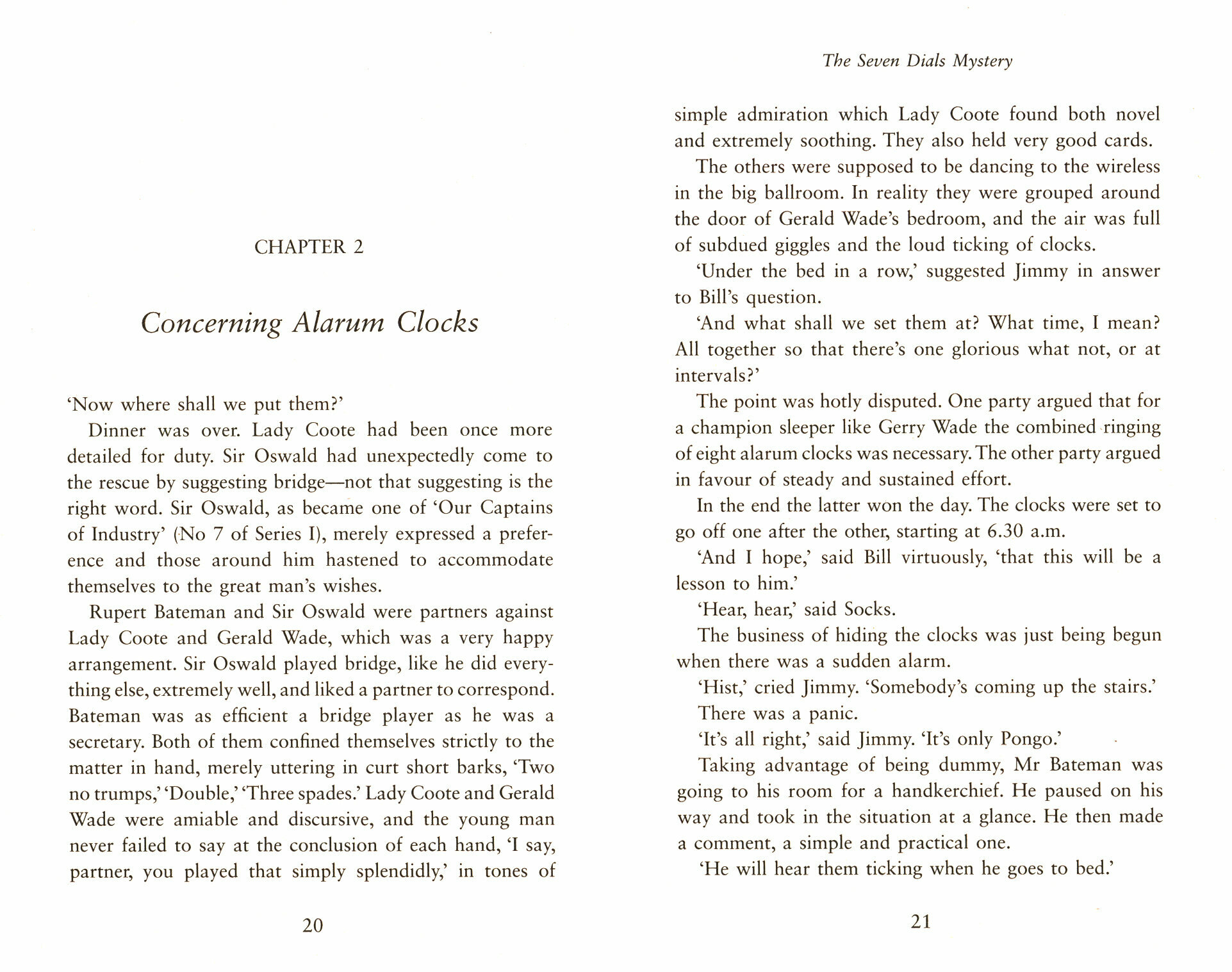 CHAPTER 2

Concerning Alarum Clocks

'Now where shall we put them?'

Dinner was over. Lady Coote had been once more detailed for duty. Sir Oswald had unexpectedly come to the rescue by suggesting bridge—not that suggesting is the right word. Sir Oswald, as became one of 'Our Captains of Industry' (No 7 of Series I), merely expressed a preference and those around him hastened to accommodate themselves to the great man's wishes.

Rupert Bateman and Sir Oswald were partners against Lady Coote and Gerald Wade, which was a very happy arrangement. Sir Oswald played bridge, like he did everything else, extremely well, and liked a partner to correspond. Bateman was as efficient a bridge player as he was a secretary. Both of them confined themselves strictly to the matter in hand, merely uttering in curt short barks, 'Two no trumps,' 'Double,' 'Three spades.' Lady Coote and Gerald Wade were amiable and discursive, and the young man never failed to say at the conclusion of each hand, 'I say, partner, you played that simply splendidly,' in tones of

20

The Seven Dials Mystery

simple admiration which Lady Coote found both novel and extremely soothing. They also held very good cards.

The others were supposed to be dancing to the wireless in the big ballroom. In reality they were grouped around the door of Gerald Wade's bedroom, and the air was full of subdued giggles and the loud ticking of clocks.

'Under the bed in a row,' suggested Jimmy in answer to Bill's question.

'And what shall we set them at? What time, I mean? All together so that there's one glorious what not, or at intervals?'

The point was hotly disputed. One party argued that for a champion sleeper like Gerry Wade the combined ringing of eight alarum clocks was necessary. The other party argued in favour of steady and sustained effort.

In the end the latter won the day. The clocks were set to go off one after the other, starting at 6.30 a.m.

'And I hope,' said Bill virtuously, 'that this will be a lesson to him.'

'Hear, hear,' said Socks.

The business of hiding the clocks was just being begun when there was a sudden alarm.

'Hist,' cried Jimmy. 'Somebody's coming up the stairs.'

There was a panic.

'It's all right,' said Jimmy. 'It's only Pongo.'

Taking advantage of being dummy, Mr Bateman was going to his room for a handkerchief. He paused on his way and took in the situation at a glance. He then made a comment, a simple and practical one.

'He will hear them ticking when he goes to bed.'

21